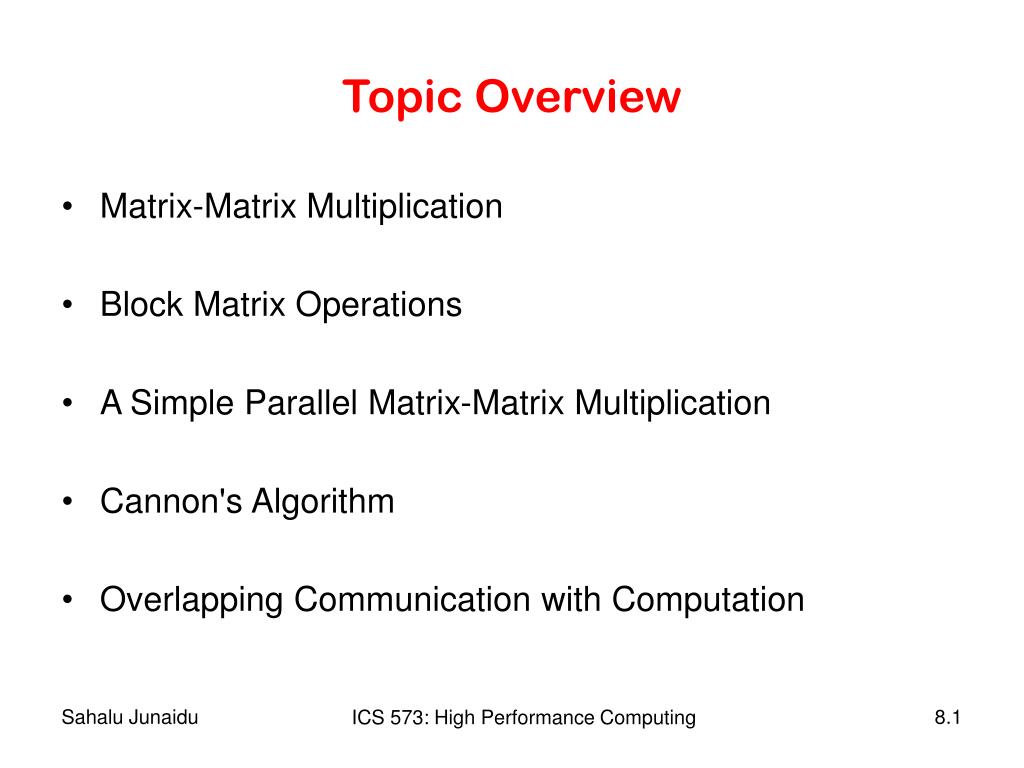 Topic Overview

• Matrix-Matrix Multiplication

• Block Matrix Operations

• A Simple Parallel Matrix-Matrix Multiplication

• Cannon's Algorithm

• Overlapping Communication with Computation

Sahalu Junaidu

ICS 573: High Performance Computing

8.1